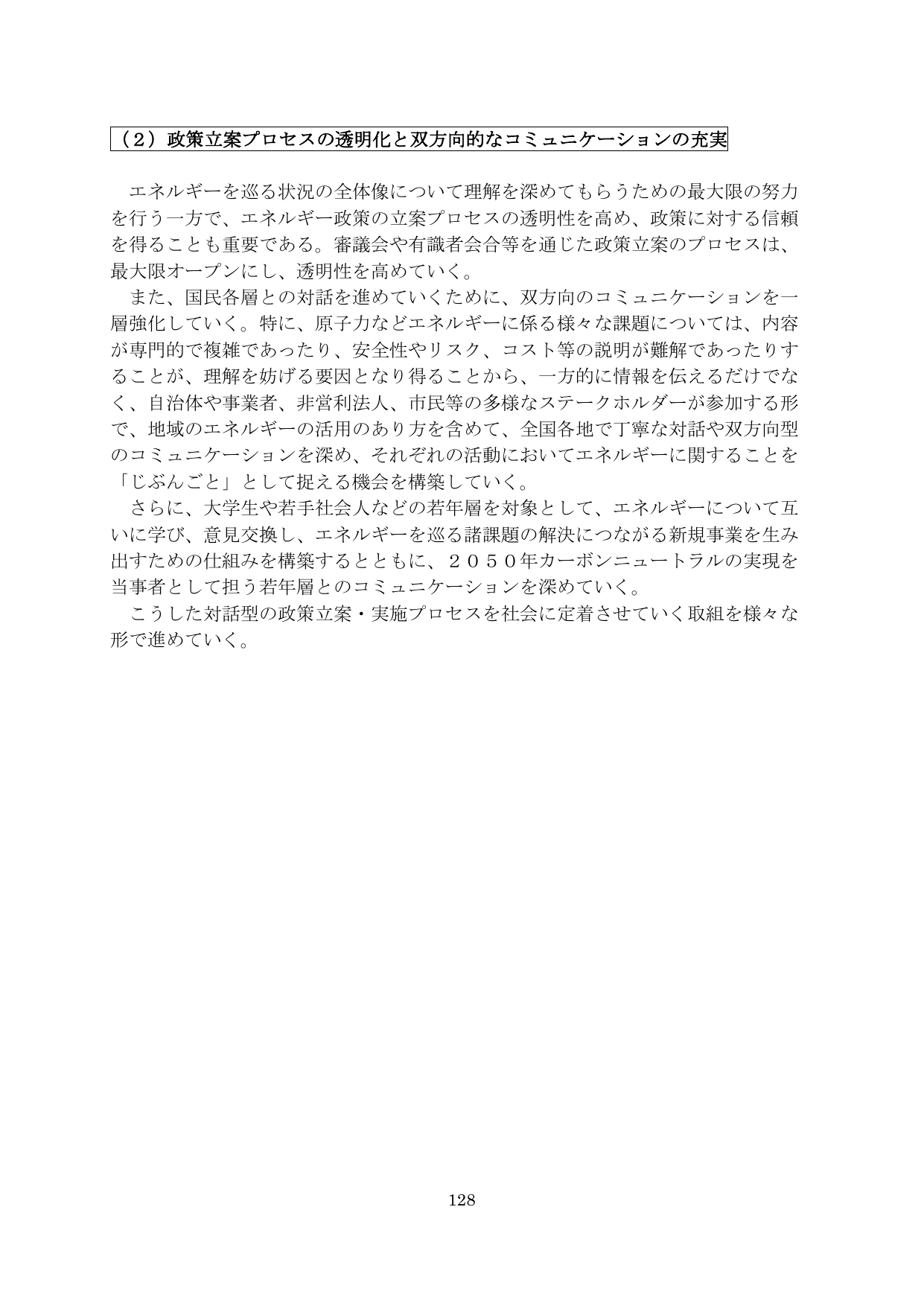 （２）政策立案プロセスの透明化と双方向的なコミュニケーションの充実

エネルギーを巡る状況の全体像について理解を深めてもらうための最大限の努力を行う一方で、エネルギー政策の立案プロセスの透明性を高め、政策に対する信頼を得ることも重要である。審議会や有識者会合等を通じた政策立案のプロセスは、最大限オープンにし、透明性を高めていく。

また、国民各層との対話を進めていくために、双方向のコミュニケーションを一層強化していく。特に、原子力などエネルギーに係る様々な課題については、内容が専門的で複雑であったり、安全性やリスク、コスト等の説明が難解であったりすることが、理解を妨げる要因となり得ることから、一方的に情報を伝えるだけでなく、自治体や事業者、非営利法人、市民等の多様なステークホルダーが参加する形で、地域のエネルギーの活用のあり方を含めて、全国各地で丁寧な対話や双方向型のコミュニケーションを深め、それぞれの活動においてエネルギーに関することを「じぶんごと」として捉える機会を構築していく。

さらに、大学生や若手社会人などの若年層を対象として、エネルギーについて互いに学び、意見交換し、エネルギーを巡る諸課題の解決につながる新規事業を生み出すための仕組みを構築するとともに、２０５０年カーボンニュートラルの実現を当事者として担う若年層とのコミュニケーションを深めていく。

こうした対話型の政策立案・実施プロセスを社会に定着させていく取組を様々な形で進めていく。

128